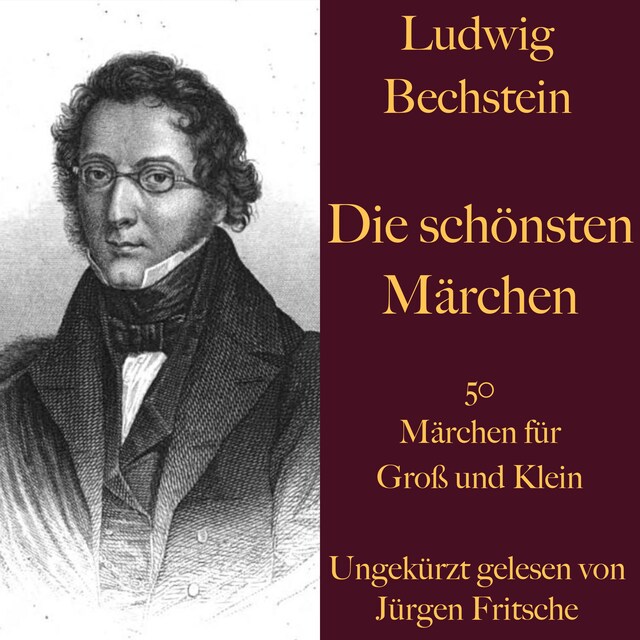 Ludwig Bechstein

Die schönsten Märchen

50 Märchen für Groß und Klein

Ungekürzt gelesen von Jürgen Fritsche